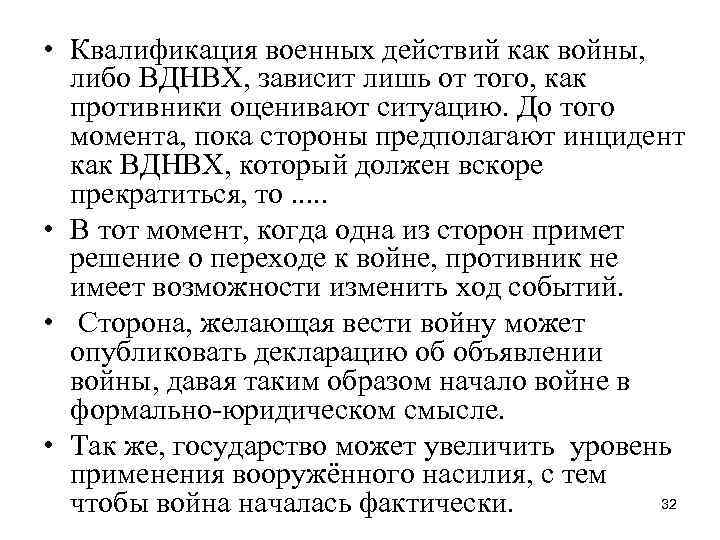 • Квалификация военных действий как войны, либо ВДНВХ, зависит лишь от того, как противники оценивают ситуацию. До того момента, пока стороны предполагают инцидент как ВДНВХ, который должен вскоре прекратиться, то .....

• В тот момент, когда одна из сторон примет решение о переходе к войне, противник не имеет возможности изменить ход событий.

• Сторона, желающая вести войну может опубликовать декларацию об объявлении войны, давая таким образом начало войне в формально-юридическом смысле.

• Так же, государство может увеличить уровень применения вооружённого насилия, с тем чтобы война началась фактически.

32